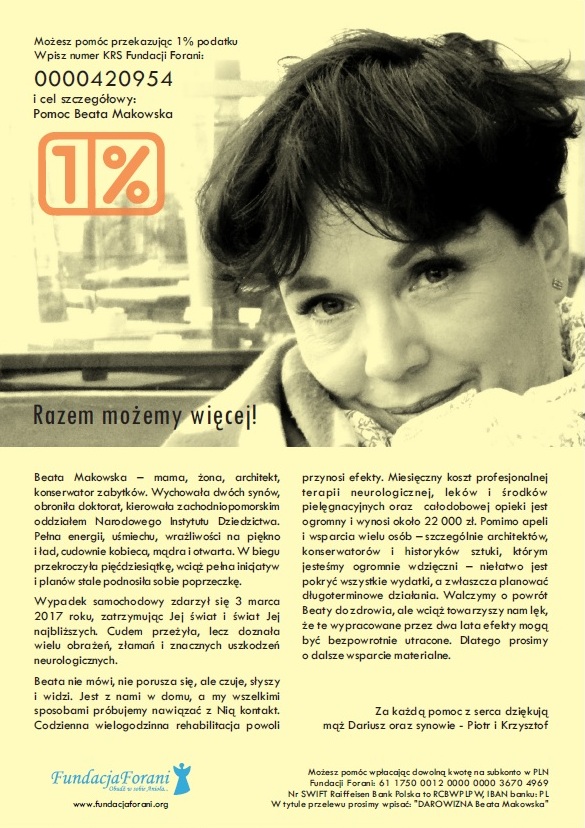 Możesz pomóc przekazując 1% podatku
Wpisz numer KRS Fundacji Forani:

0000420954

i cel szczegółowy:
Pomoc Beata Makowska

1%

Razem możemy więcej!

Beata Makowska – mama, żona, architekt, konserwator zabytków. Wychowała dwóch synów, obroniła doktorat, kierowała zachodniopomorskim oddziałem Narodowego Instytutu Dziedzictwa. Pełna energii, uśmiechu, wrażliwości na piękno i ład, cudownie kobieca, mądra i otwarta. W biegu przekroczyła pięćdziesiątkę, wciąż pełna inicjatyw i planów stale podnosiła sobie poprzeczkę.

Wypadek samochodowy zdarzył się 3 marca 2017 roku, zatrzymując Jej świat i świat Jej najbliższych. Cudem przeżyła, lecz doznała wielu obrażeń, złamań i znacznych uszkodzeń neurologicznych.

Beata nie mówi, nie porusza się, ale czuje, słyszy i widzi. Jest z nami w domu, a my wszelkimi sposobami próbujemy nawiązać z Nią kontakt. Codzienna wielogodzinna rehabilitacja powoli przynosi efekty. Miesięczny koszt profesjonalnej terapii neurologicznej, leków i środków pielęgnacyjnych oraz całodobowej opieki jest ogromny i wynosi około 22 000 zł. Pomimo apeli i wsparcia wielu osób – szczególnie architektów, konserwatorów i historyków sztuki, którym jesteśmy ogromnie wdzięczni – niełatwo jest pokryć wszystkie wydatki, a zwłaszcza planować długoterminowe działania. Walczymy o powrót Beaty do zdrowia, ale wciąż towarzyszy nam lęk, że te wypracowane przez dwa lata efekty mogą być bezpowrotnie utracone. Dlatego prosimy o dalsze wsparcie materialne.

Za każdą pomoc z serca dziękują
mąż Dariusz oraz synowie - Piotr i Krzysztof

FundacjaForani
Obudź w sobie Anioła...
www.fundacjaforani.org

Możesz pomóc wpłacając dowolną kwotę na subkonto w PLN
Fundacji Forani: 61 1750 0012 0000 0000 3670 4969
Nr SWIFT Raiffeisen Bank Polska to RCBWPLPW, IBAN banku: PL
W tytule przelewu prosimy wpisać: "DAROWIZNA Beata Makowska"